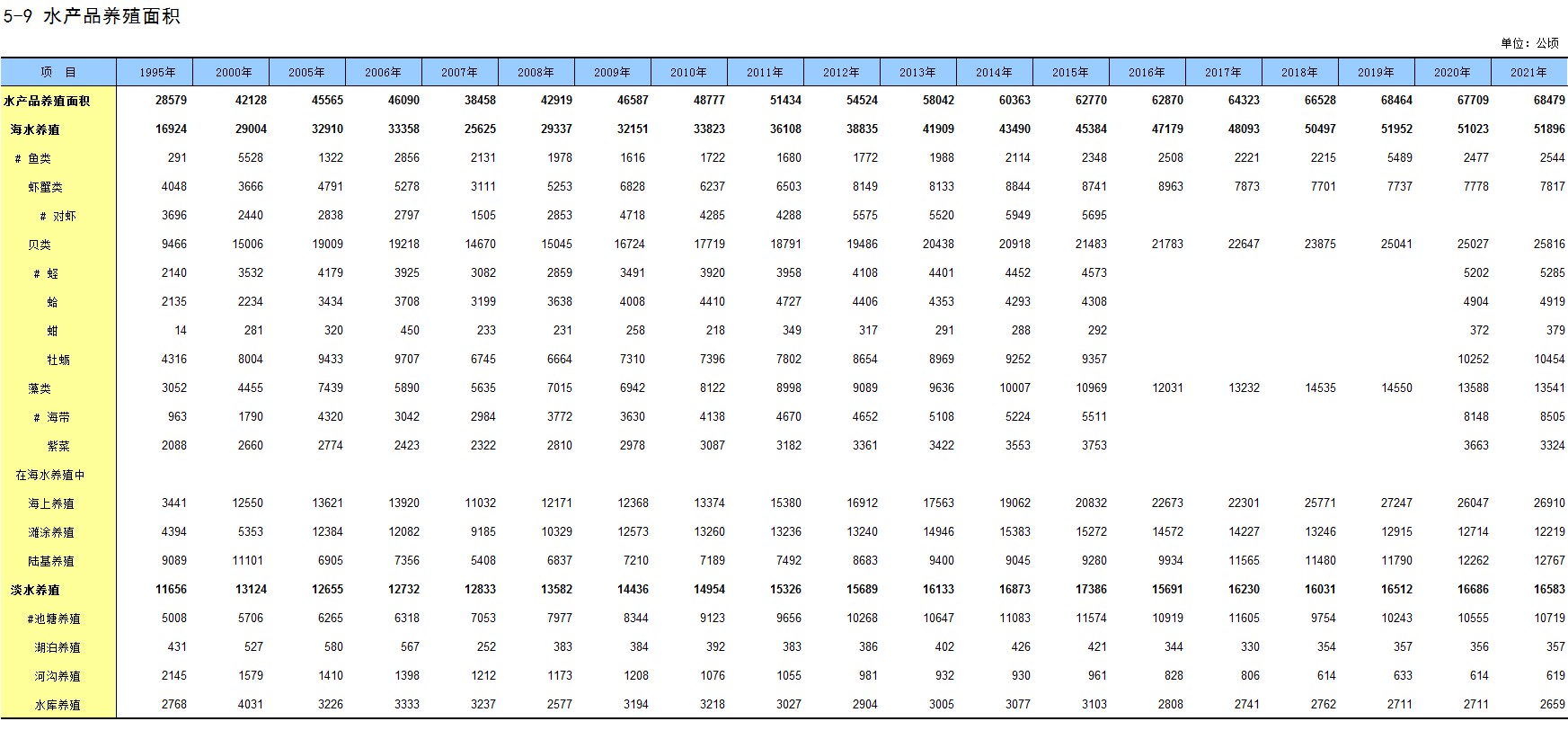 5-9 水产品养殖面积

单位：公顷

| 项 目 | 1995年 | 2000年 | 2005年 | 2006年 | 2007年 | 2008年 | 2009年 | 2010年 | 2011年 | 2012年 | 2013年 | 2014年 | 2015年 | 2016年 | 2017年 | 2018年 | 2019年 | 2020年 | 2021年 |
|---|---|---|---|---|---|---|---|---|---|---|---|---|---|---|---|---|---|---|---|
| 水产品养殖面积 | 28579 | 42128 | 45565 | 46090 | 38458 | 42919 | 46587 | 48777 | 51434 | 54524 | 58042 | 60363 | 62770 | 62870 | 64323 | 66528 | 68464 | 67709 | 68479 |
| 海水养殖 | 16924 | 29004 | 32910 | 33358 | 25625 | 29337 | 32151 | 33823 | 36108 | 38835 | 41909 | 43490 | 45384 | 47179 | 48093 | 50497 | 51952 | 51023 | 51896 |
| # 鱼类 | 291 | 5528 | 1322 | 2856 | 2131 | 1978 | 1616 | 1722 | 1680 | 1772 | 1988 | 2114 | 2348 | 2508 | 2221 | 2215 | 5489 | 2477 | 2544 |
| 虾蟹类 | 4048 | 3666 | 4791 | 5278 | 3111 | 5253 | 6828 | 6237 | 6503 | 8149 | 8133 | 8844 | 8741 | 8963 | 7873 | 7701 | 7737 | 7778 | 7817 |
| # 对虾 | 3696 | 2440 | 2838 | 2797 | 1505 | 2853 | 4718 | 4285 | 4288 | 5575 | 5520 | 5949 | 5695 | | | | | | |
| 贝类 | 9466 | 15006 | 19009 | 19218 | 14670 | 15045 | 16724 | 17719 | 18791 | 19486 | 20438 | 20918 | 21483 | 21783 | 22647 | 23875 | 25041 | 25027 | 25816 |
| # 蛏 | 2140 | 3532 | 4179 | 3925 | 3082 | 2859 | 3491 | 3920 | 3958 | 4108 | 4401 | 4452 | 4573 | | | | | 5202 | 5285 |
| 蛤 | 2135 | 2234 | 3434 | 3708 | 3199 | 3638 | 4008 | 4410 | 4727 | 4406 | 4353 | 4293 | 4308 | | | | | 4904 | 4919 |
| 蚶 | 14 | 281 | 320 | 450 | 233 | 231 | 258 | 218 | 349 | 317 | 291 | 288 | 292 | | | | | 372 | 379 |
| 牡蛎 | 4316 | 8004 | 9433 | 9707 | 6745 | 6664 | 7310 | 7396 | 7802 | 8654 | 8969 | 9252 | 9357 | | | | | 10252 | 10454 |
| 藻类 | 3052 | 4455 | 7439 | 5890 | 5635 | 7015 | 6942 | 8122 | 8998 | 9089 | 9636 | 10007 | 10969 | 12031 | 13232 | 14535 | 14550 | 13588 | 13541 |
| # 海带 | 963 | 1790 | 4320 | 3042 | 2984 | 3772 | 3630 | 4138 | 4670 | 4652 | 5108 | 5224 | 5511 | | | | | 8148 | 8505 |
| 紫菜 | 2088 | 2660 | 2774 | 2423 | 2322 | 2810 | 2978 | 3087 | 3182 | 3361 | 3422 | 3553 | 3753 | | | | | 3663 | 3324 |
| 在海水养殖中 | | | | | | | | | | | | | | | | | | | |
| 海上养殖 | 3441 | 12550 | 13621 | 13920 | 11032 | 12171 | 12368 | 13374 | 15380 | 16912 | 17563 | 19062 | 20832 | 22673 | 22301 | 25771 | 27247 | 26047 | 26910 |
| 滩涂养殖 | 4394 | 5353 | 12384 | 12082 | 9185 | 10329 | 12573 | 13260 | 13236 | 13240 | 14946 | 15383 | 15272 | 14572 | 14227 | 13246 | 12915 | 12714 | 12219 |
| 陆基养殖 | 9089 | 11101 | 6905 | 7356 | 5408 | 6837 | 7210 | 7189 | 7492 | 8683 | 9400 | 9045 | 9280 | 9934 | 11565 | 11480 | 11790 | 12262 | 12767 |
| 淡水养殖 | 11656 | 13124 | 12655 | 12732 | 12833 | 13582 | 14436 | 14954 | 15326 | 15689 | 16133 | 16873 | 17386 | 15691 | 16230 | 16031 | 16512 | 16686 | 16583 |
| #池塘养殖 | 5008 | 5706 | 6265 | 6318 | 7053 | 7977 | 8344 | 9123 | 9656 | 10268 | 10647 | 11083 | 11574 | 10919 | 11605 | 9754 | 10243 | 10555 | 10719 |
| 湖泊养殖 | 431 | 527 | 580 | 567 | 252 | 383 | 384 | 392 | 383 | 386 | 402 | 426 | 421 | 344 | 330 | 354 | 357 | 356 | 357 |
| 河沟养殖 | 2145 | 1579 | 1410 | 1398 | 1212 | 1173 | 1208 | 1076 | 1055 | 981 | 932 | 930 | 961 | 828 | 806 | 614 | 633 | 614 | 619 |
| 水库养殖 | 2768 | 4031 | 3226 | 3333 | 3237 | 2577 | 3194 | 3218 | 3027 | 2904 | 3005 | 3077 | 3103 | 2808 | 2741 | 2762 | 2711 | 2711 | 2659 |